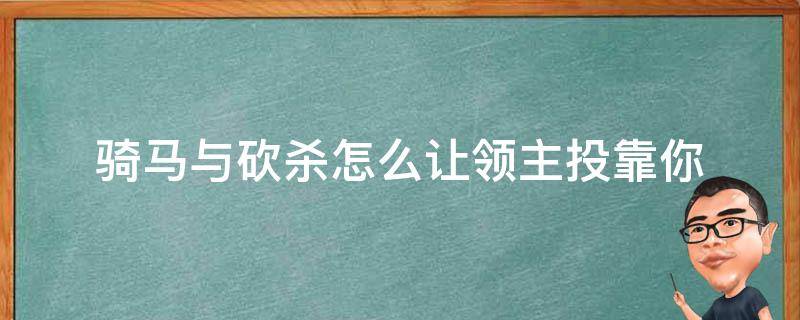 骑马与砍杀怎么让领主投靠你